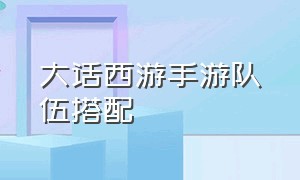 大话西游手游队伍搭配